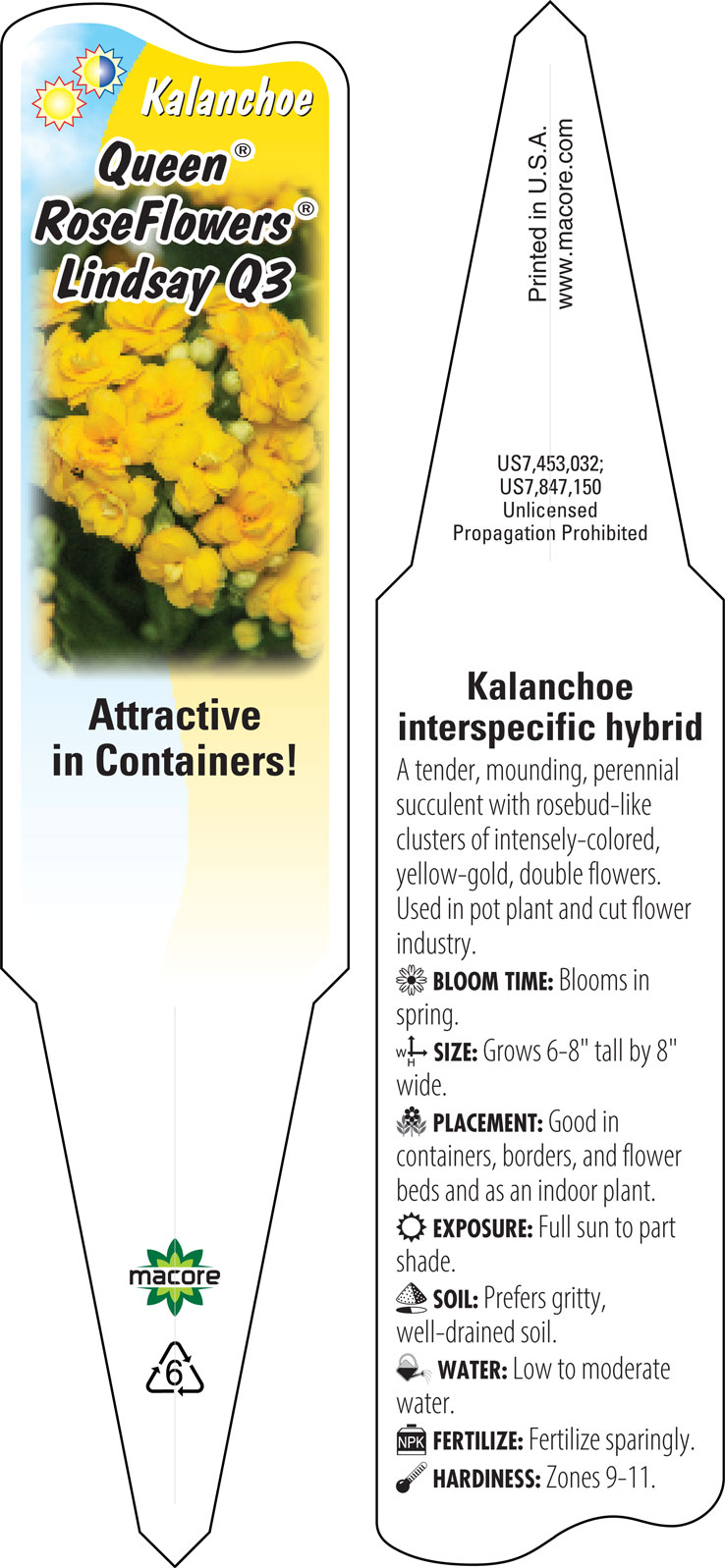 Kalanchoe
Queen®
RoseFlowers®
Lindsay Q3

Attractive in Containers!

macore

6

Printed in U.S.A.
www.macore.com

US7,453,032;
US7,847,150
Unlicensed
Propagation Prohibited

Kalanchoe
interspecific hybrid

A tender, mounding, perennial succulent with rosebud-like clusters of intensely-colored, yellow-gold, double flowers. Used in pot plant and cut flower industry.

BLOOM TIME: Blooms in spring.

W H SIZE: Grows 6-8" tall by 8" wide.

PLACEMENT: Good in containers, borders, and flower beds and as an indoor plant.

EXPOSURE: Full sun to part shade.

SOIL: Prefers gritty, well-drained soil.

WATER: Low to moderate water.

NPK FERTILIZE: Fertilize sparingly.

HARDINESS: Zones 9-11.